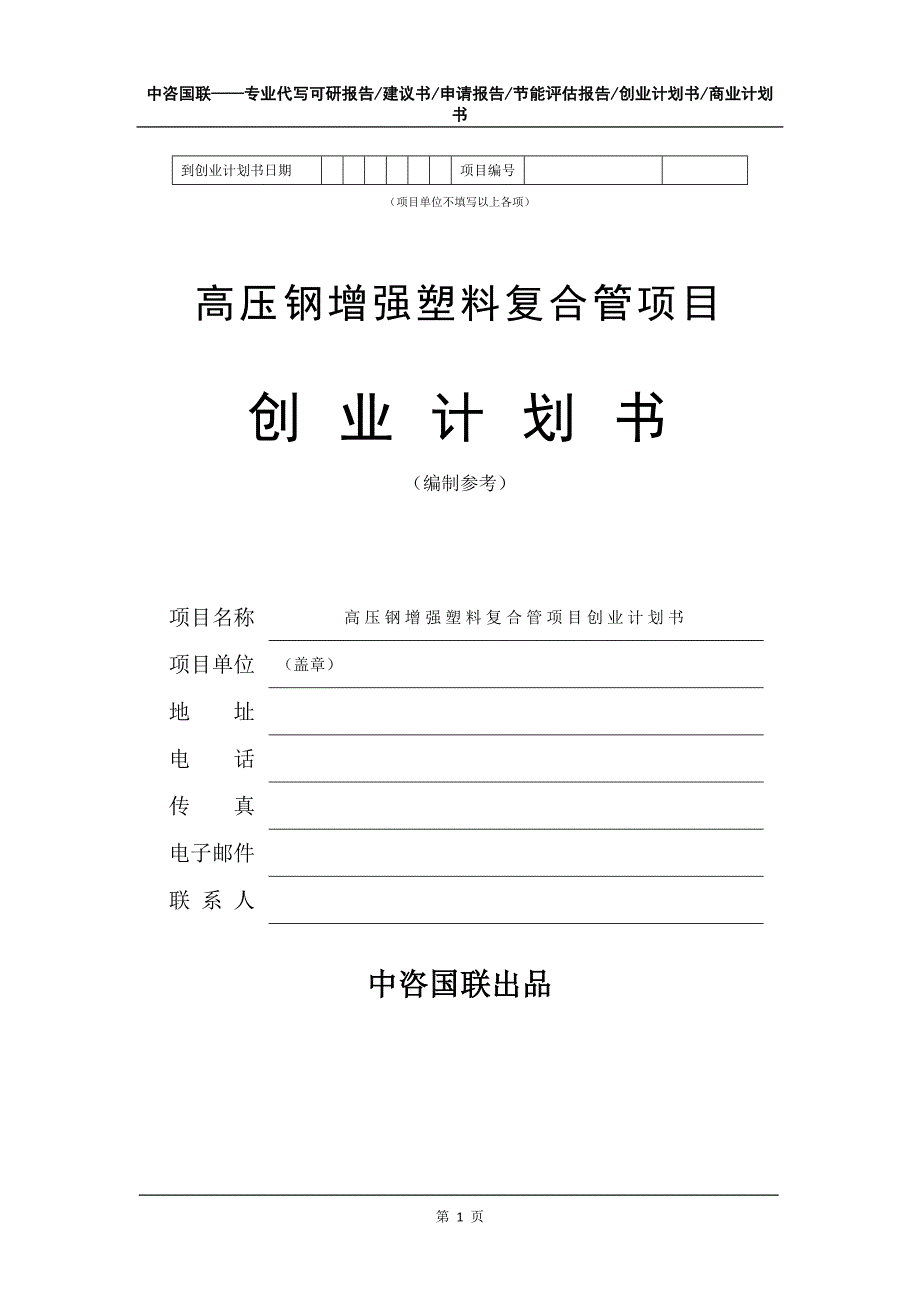 中咨国联——专业代写可研报告/建议书/申请报告/节能评估报告/创业计划书/商业计划书

| 到创业计划书日期 | | | | | | | 项目编号 | | |
|---|---|---|---|---|---|---|---|---|---|

（项目单位不填写以上各项）

高压钢增强塑料复合管项目

创 业 计 划 书

（编制参考）

项目名称 高压钢增强塑料复合管项目创业计划书

项目单位 （盖章）

地 址

电 话

传 真

电子邮件

联 系 人

中咨国联出品

第 1 页